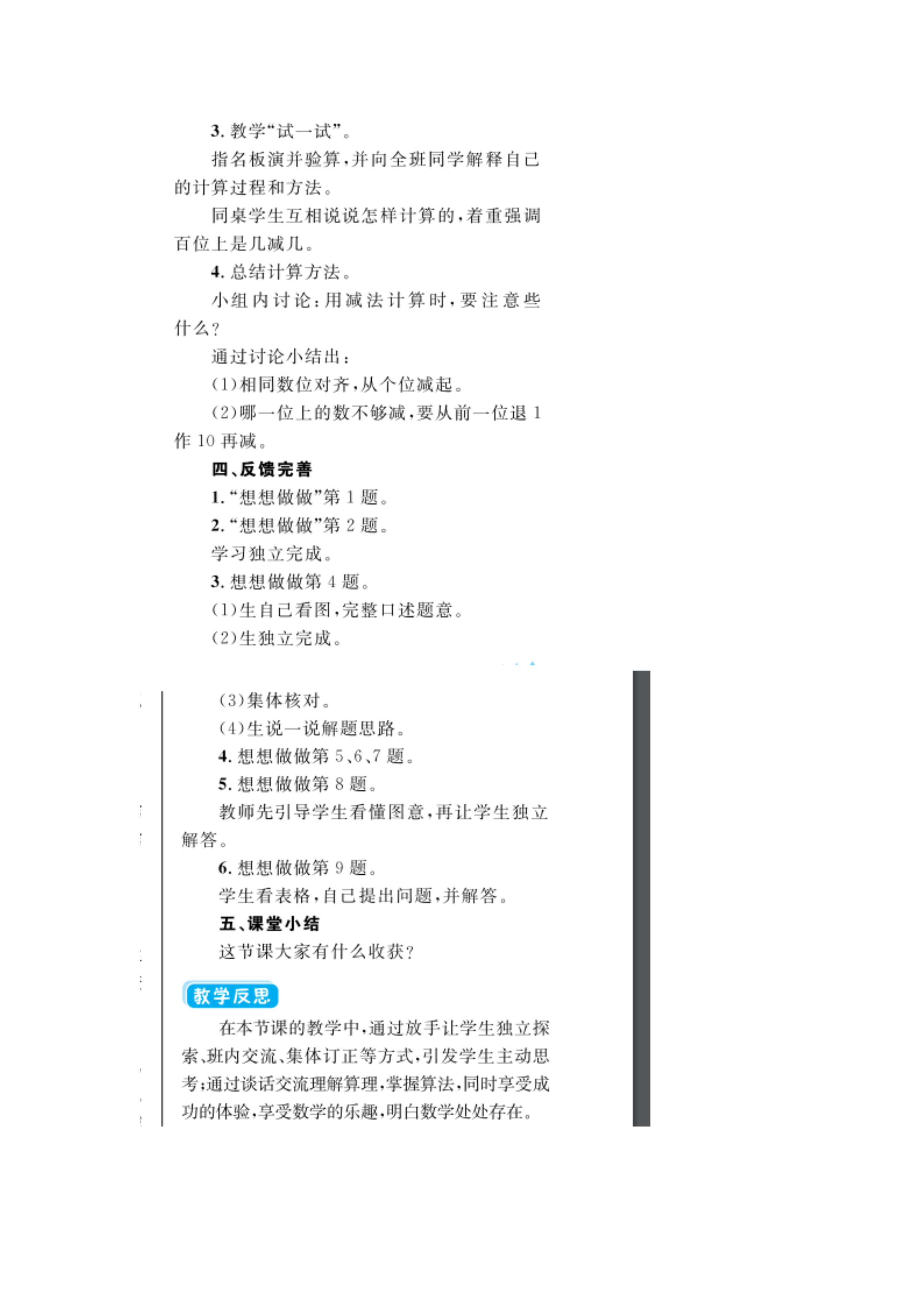 3. 教学“试一试”。

指名板演并验算，并向全班同学解释自己的计算过程和方法。

同桌学生互相说说怎样计算的，着重强调百位上是几减几。

4. 总结计算方法。

小组内讨论：用减法计算时，要注意些什么？

通过讨论小结出：

(1)相同数位对齐，从个位减起。

(2)哪一位上的数不够减，要从前一位退 1 作 10 再减。

四、反馈完善

1. “想想做做”第 1 题。

2. “想想做做”第 2 题。

学习独立完成。

3. 想想做做第 4 题。

(1)生自己看图，完整口述题意。

(2)生独立完成。

(3)集体核对。

(4)生说一说解题思路。

4. 想想做做第 5、6、7 题。

5. 想想做做第 8 题。

教师先引导学生看懂图意，再让学生独立解答。

6. 想想做做第 9 题。

学生看表格，自己提出问题，并解答。

五、课堂小结

这节课大家有什么收获？

教学反思

在本节课的教学中，通过放手让学生独立探索、班内交流、集体订正等方式，引发学生主动思考；通过谈话交流理解算理，掌握算法，同时享受成功的体验，享受数学的乐趣，明白数学处处存在。